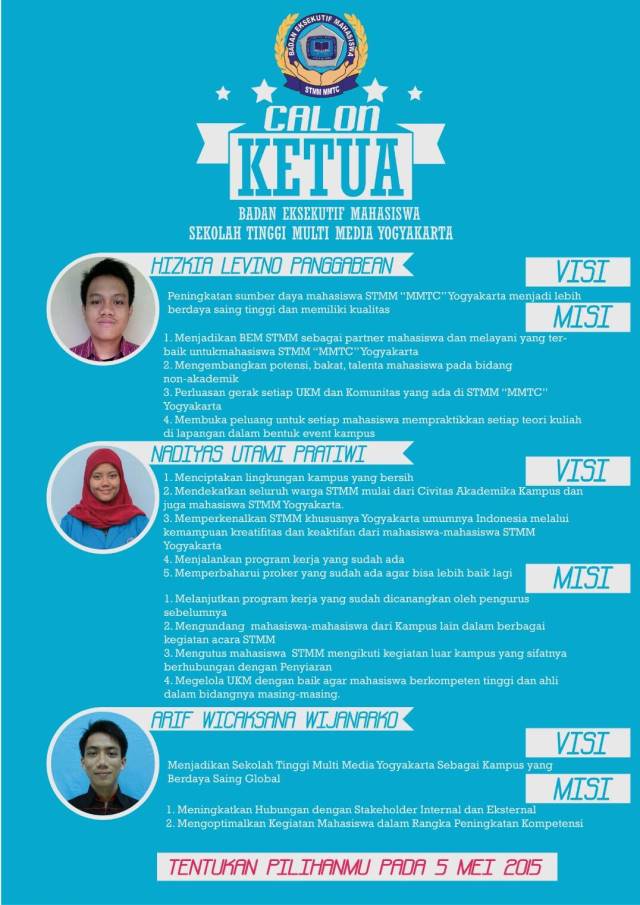 BADAN EKSEKUTIF MAHASISWA
STMM MMTC

CALON
KETUA

BADAN EKSEKUTIF MAHASISWA
SEKOLAH TINGGI MULTI MEDIA YOGYAKARTA

HIZKIA LEVINO PANGGABEAN

VISI

Peningkatan sumber daya mahasiswa STMM "MMTC" Yogyakarta menjadi lebih berdaya saing tinggi dan memiliki kualitas

MISI

1. Menjadikan BEM STMM sebagai partner mahasiswa dan melayani yang terbaik untukmahasiswa STMM "MMTC" Yogyakarta
2. Mengembangkan potensi, bakat, talenta mahasiswa pada bidang non-akademik
3. Perluasan gerak setiap UKM dan Komunitas yang ada di STMM "MMTC" Yogyakarta
4. Membuka peluang untuk setiap mahasiswa mempraktikkan setiap teori kuliah di lapangan dalam bentuk event kampus

NADIYAS UTAMI PRATIWI

VISI

1. Menciptakan lingkungan kampus yang bersih
2. Mendekatkan seluruh warga STMM mulai dari Civitas Akademika Kampus dan juga mahasiswa STMM Yogyakarta.
3. Memperkenalkan STMM khususnya Yogyakarta umumnya Indonesia melalui kemampuan kreatifitas dan keaktifan dari mahasiswa-mahasiswa STMM Yogyakarta
4. Menjalankan program kerja yang sudah ada
5. Memperbaharui proker yang sudah ada agar bisa lebih baik lagi

MISI

1. Melanjutkan program kerja yang sudah dicanangkan oleh pengurus sebelumnya
2. Mengundang mahasiswa-mahasiswa dari Kampus lain dalam berbagai kegiatan acara STMM
3. Mengutus mahasiswa STMM mengikuti kegiatan luar kampus yang sifatnya berhubungan dengan Penyiaran
4. Megelola UKM dengan baik agar mahasiswa berkompeten tinggi dan ahli dalam bidangnya masing-masing.

ARIF WICAKSANA WIJANARKO

VISI

Menjadikan Sekolah Tinggi Multi Media Yogyakarta Sebagai Kampus yang Berdaya Saing Global

MISI

1. Meningkatkan Hubungan dengan Stakeholder Internal dan Eksternal
2. Mengoptimalkan Kegiatan Mahasiswa dalam Rangka Peningkatan Kompetensi

TENTUKAN PILIHANMU PADA 5 MEI 2015